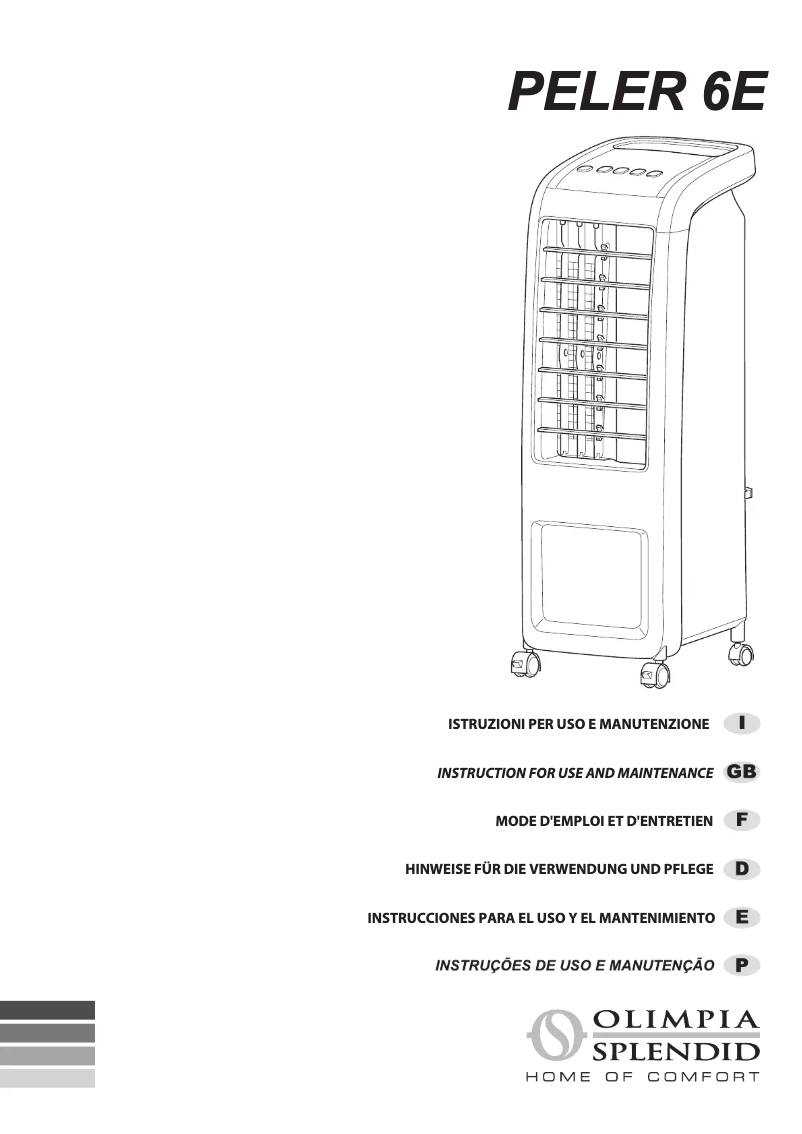 PELER 6E

ISTRUZIONI PER USO E MANUTENZIONE I

INSTRUCTION FOR USE AND MAINTENANCE GB

MODE D'EMPLOI ET D'ENTRETIEN F

HINWEISE FÜR DIE VERWENDUNG UND PFLEGE D

INSTRUCCIONES PARA EL USO Y EL MANTENIMIENTO E

INSTRUÇÕES DE USO E MANUTENÇÃO P

OLIMPIA SPLENDID
HOME OF COMFORT